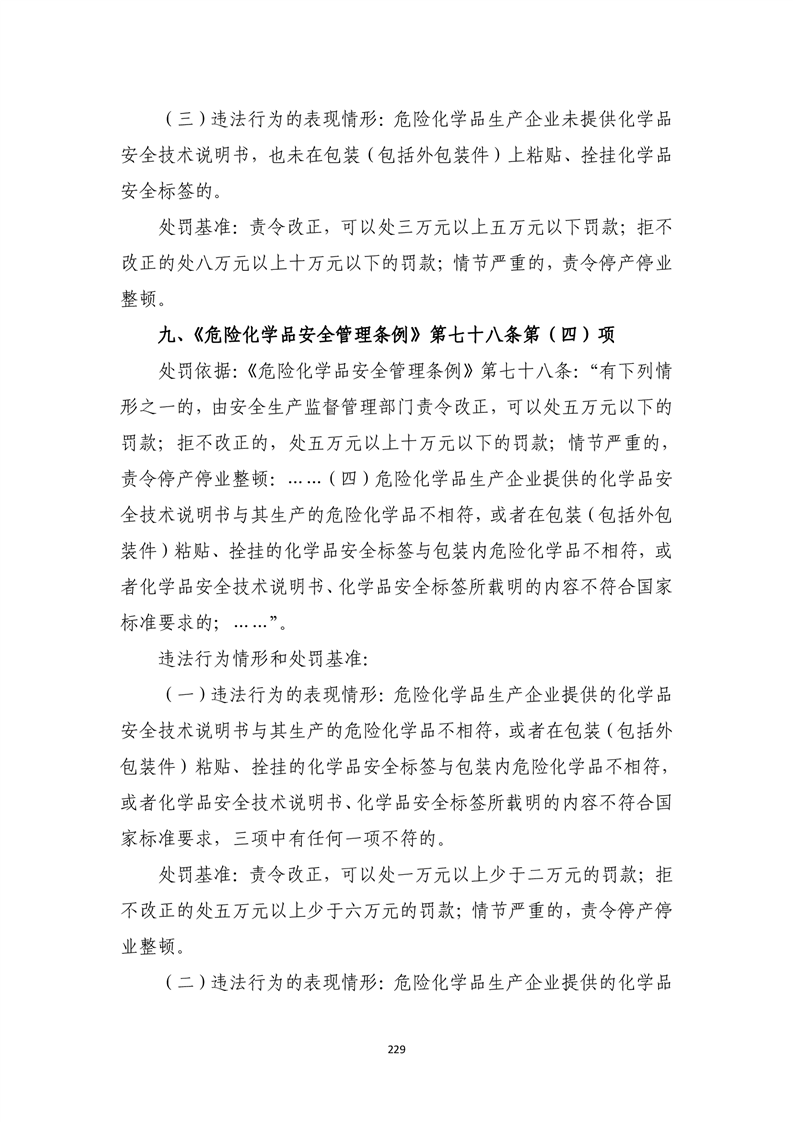 （三）违法行为的表现情形：危险化学品生产企业未提供化学品安全技术说明书，也未在包装（包括外包装件）上粘贴、拴挂化学品安全标签的。

处罚基准：责令改正，可以处三万元以上五万元以下罚款；拒不改正的处八万元以上十万元以下的罚款；情节严重的，责令停产停业整顿。

九、《危险化学品安全管理条例》第七十八条第（四）项

处罚依据：《危险化学品安全管理条例》第七十八条：“有下列情形之一的，由安全生产监督管理部门责令改正，可以处五万元以下的罚款；拒不改正的，处五万元以上十万元以下的罚款；情节严重的，责令停产停业整顿：……（四）危险化学品生产企业提供的化学品安全技术说明书与其生产的危险化学品不相符，或者在包装（包括外包装件）粘贴、拴挂的化学品安全标签与包装内危险化学品不相符，或者化学品安全技术说明书、化学品安全标签所载明的内容不符合国家标准要求的；……”。

违法行为情形和处罚基准：

（一）违法行为的表现情形：危险化学品生产企业提供的化学品安全技术说明书与其生产的危险化学品不相符，或者在包装（包括外包装件）粘贴、拴挂的化学品安全标签与包装内危险化学品不相符，或者化学品安全技术说明书、化学品安全标签所载明的内容不符合国家标准要求，三项中有任何一项不符的。

处罚基准：责令改正，可以处一万元以上少于二万元的罚款；拒不改正的处五万元以上少于六万元的罚款；情节严重的，责令停产停业整顿。

（二）违法行为的表现情形：危险化学品生产企业提供的化学品

229